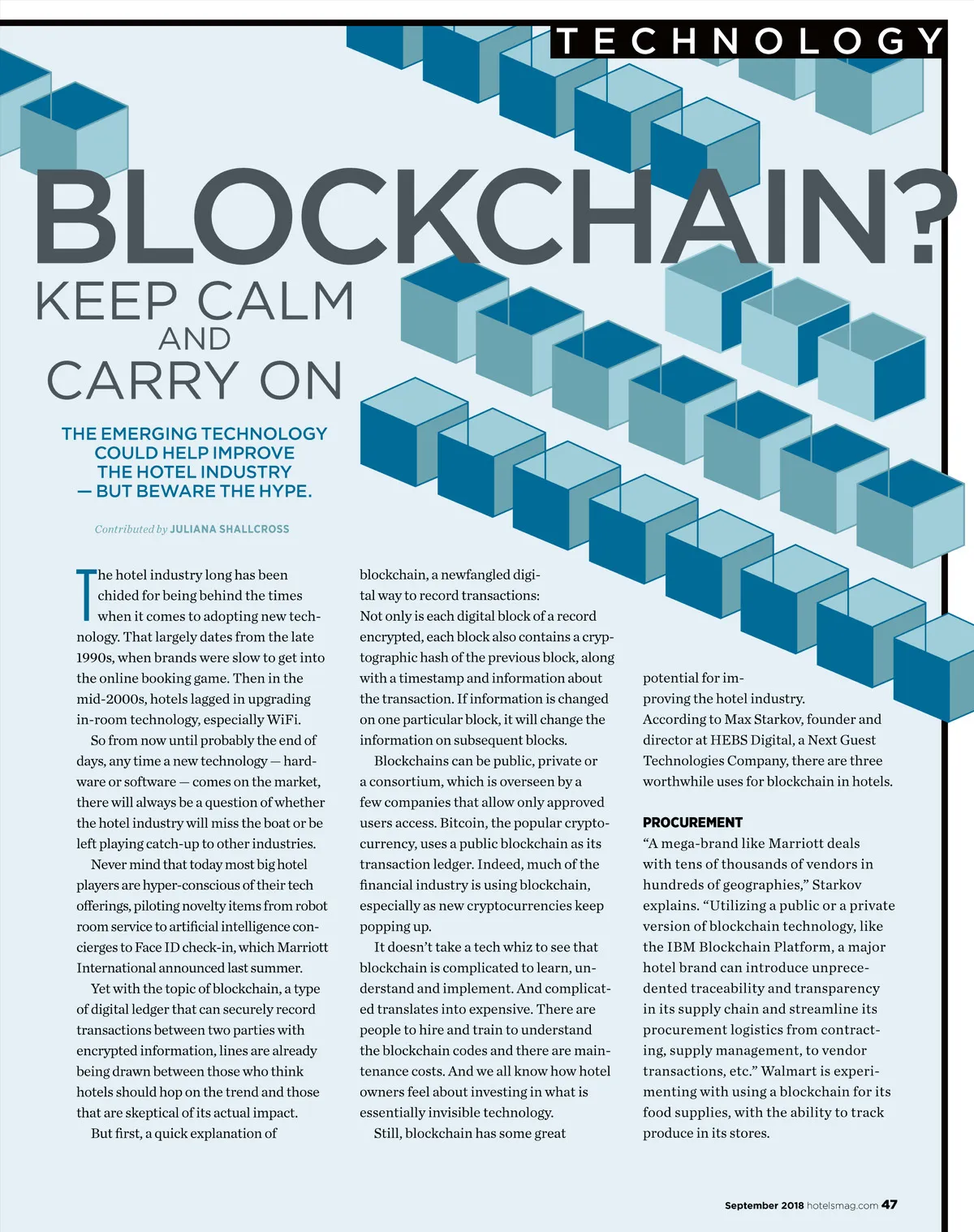 TECHNOLOGY

BLOCKCHAIN?

KEEP CALM
AND
CARRY ON

THE EMERGING TECHNOLOGY COULD HELP IMPROVE THE HOTEL INDUSTRY — BUT BEWARE THE HYPE.

Contributed by JULIANA SHALLCROSS

The hotel industry long has been chided for being behind the times when it comes to adopting new technology. That largely dates from the late 1990s, when brands were slow to get into the online booking game. Then in the mid-2000s, hotels lagged in upgrading in-room technology, especially WiFi.

So from now until probably the end of days, any time a new technology — hardware or software — comes on the market, there will always be a question of whether the hotel industry will miss the boat or be left playing catch-up to other industries.

Never mind that today most big hotel players are hyper-conscious of their tech offerings, piloting novelty items from robot room service to artificial intelligence concierges to Face ID check-in, which Marriott International announced last summer.

Yet with the topic of blockchain, a type of digital ledger that can securely record transactions between two parties with encrypted information, lines are already being drawn between those who think hotels should hop on the trend and those that are skeptical of its actual impact.

But first, a quick explanation of blockchain, a newfangled digital way to record transactions: Not only is each digital block of a record encrypted, each block also contains a cryptographic hash of the previous block, along with a timestamp and information about the transaction. If information is changed on one particular block, it will change the information on subsequent blocks.

Blockchains can be public, private or a consortium, which is overseen by a few companies that allow only approved users access. Bitcoin, the popular cryptocurrency, uses a public blockchain as its transaction ledger. Indeed, much of the financial industry is using blockchain, especially as new cryptocurrencies keep popping up.

It doesn't take a tech whiz to see that blockchain is complicated to learn, understand and implement. And complicated translates into expensive. There are people to hire and train to understand the blockchain codes and there are maintenance costs. And we all know how hotel owners feel about investing in what is essentially invisible technology.

Still, blockchain has some great potential for improving the hotel industry. According to Max Starkov, founder and director at HEBS Digital, a Next Guest Technologies Company, there are three worthwhile uses for blockchain in hotels.

PROCUREMENT
"A mega-brand like Marriott deals with tens of thousands of vendors in hundreds of geographies," Starkov explains. "Utilizing a public or a private version of blockchain technology, like the IBM Blockchain Platform, a major hotel brand can introduce unprecedented traceability and transparency in its supply chain and streamline its procurement logistics from contracting, supply management, to vendor transactions, etc." Walmart is experimenting with using a blockchain for its food supplies, with the ability to track produce in its stores.

September 2018 hotelsmag.com 47